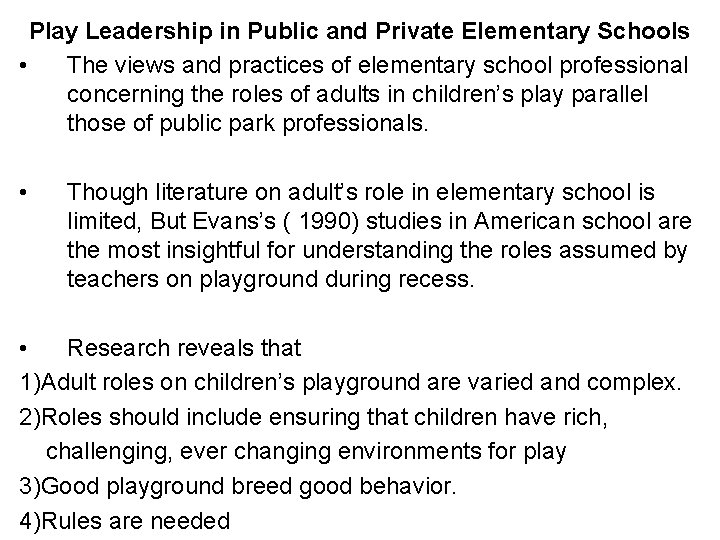 Play Leadership in Public and Private Elementary Schools

• The views and practices of elementary school professional concerning the roles of adults in children's play parallel those of public park professionals.

• Though literature on adult's role in elementary school is limited, But Evans's ( 1990) studies in American school are the most insightful for understanding the roles assumed by teachers on playground during recess.

• Research reveals that
1)Adult roles on children's playground are varied and complex.
2)Roles should include ensuring that children have rich, challenging, ever changing environments for play
3)Good playground breed good behavior.
4)Rules are needed